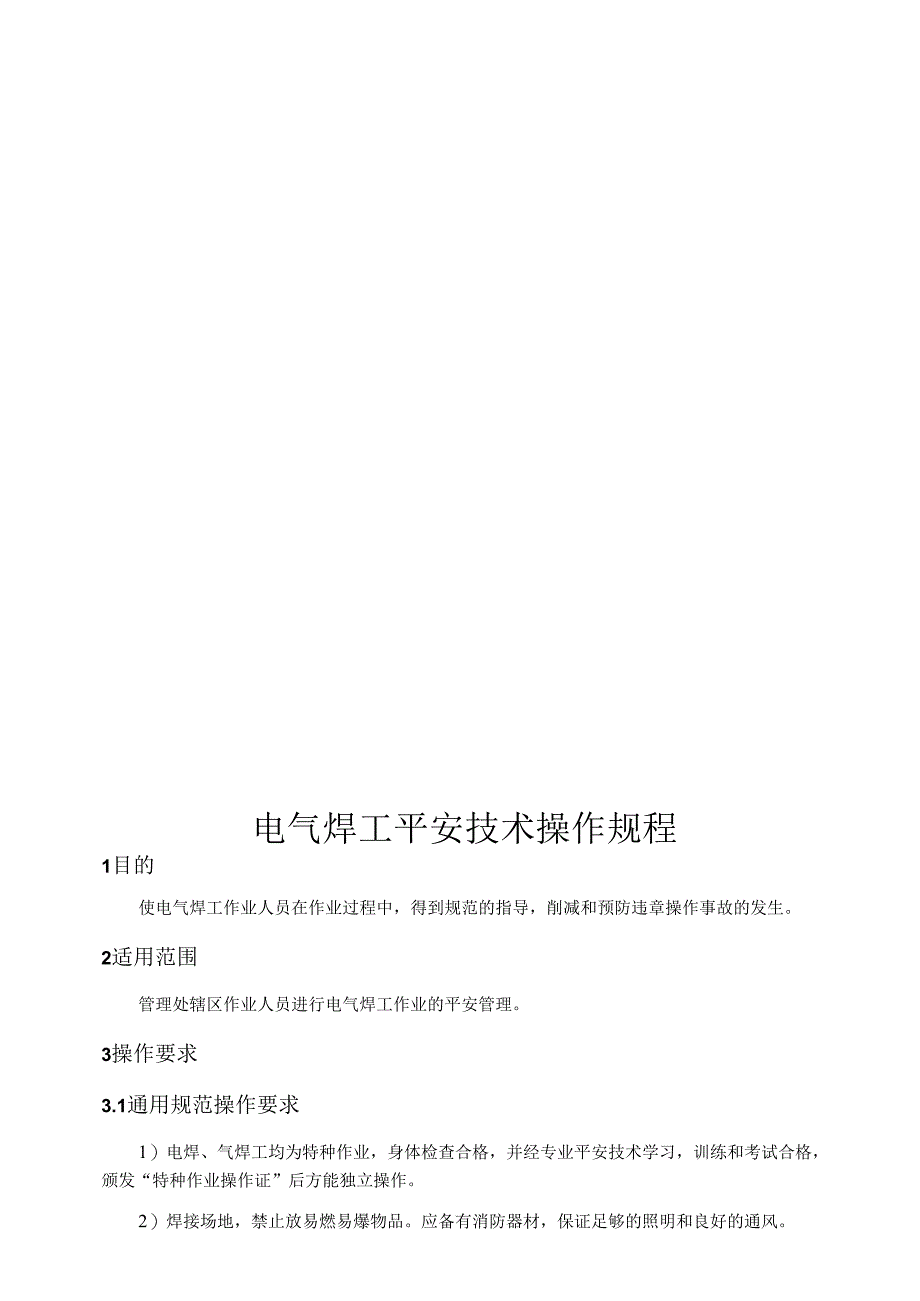 电气焊工平安技术操作规程

1目的

使电气焊工作业人员在作业过程中，得到规范的指导，削减和预防违章操作事故的发生。

2适用范围

管理处辖区作业人员进行电气焊工作业的平安管理。

3操作要求

3.1通用规范操作要求

1）电焊、气焊工均为特种作业，身体检查合格，并经专业平安技术学习，训练和考试合格，颁发“特种作业操作证”后方能独立操作。

2）焊接场地，禁止放易燃易爆物品。应备有消防器材，保证足够的照明和良好的通风。